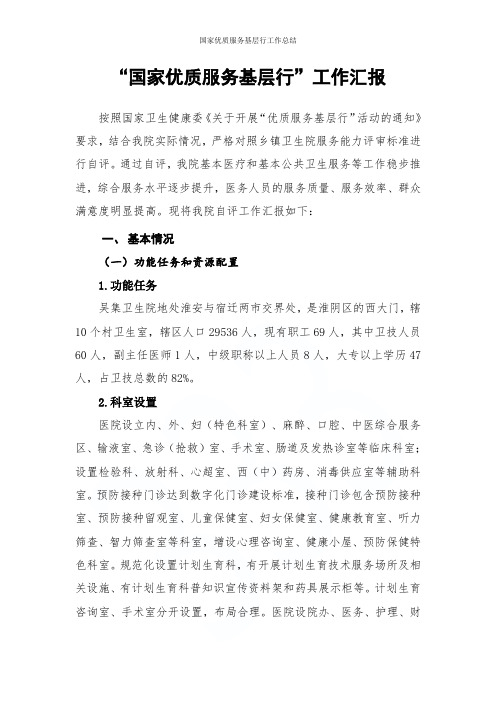 国家优质服务基层行工作总结

“国家优质服务基层行”工作汇报

按照国家卫生健康委《关于开展“优质服务基层行”活动的通知》要求，结合我院实际情况，严格对照乡镇卫生院服务能力评审标准进行自评。通过自评，我院基本医疗和基本公共卫生服务等工作稳步推进，综合服务水平逐步提升，医务人员的服务质量、服务效率、群众满意度明显提高。现将我院自评工作汇报如下：

一、基本情况

（一）功能任务和资源配置

1.功能任务

吴集卫生院地处淮安与宿迁两市交界处，是淮阴区的西大门，辖10个村卫生室，辖区人口29536人，现有职工69人，其中卫技人员60人，副主任医师1人，中级职称以上人员8人，大专以上学历47人，占卫技总数的82%。

2.科室设置

医院设立内、外、妇（特色科室）、麻醉、口腔、中医综合服务区、输液室、急诊（抢救）室、手术室、肠道及发热诊室等临床科室；设置检验科、放射科、心超室、西（中）药房、消毒供应室等辅助科室。预防接种门诊达到数字化门诊建设标准，接种门诊包含预防接种室、预防接种留观室、儿童保健室、妇女保健室、健康教育室、听力筛查、智力筛查室等科室，增设心理咨询室、健康小屋、预防保健特色科室。规范化设置计划生育科，有开展计划生育技术服务场所及相关设施、有计划生育科普知识宣传资料架和药具展示柜等。计划生育咨询室、手术室分开设置，布局合理。医院设院办、医务、护理、财